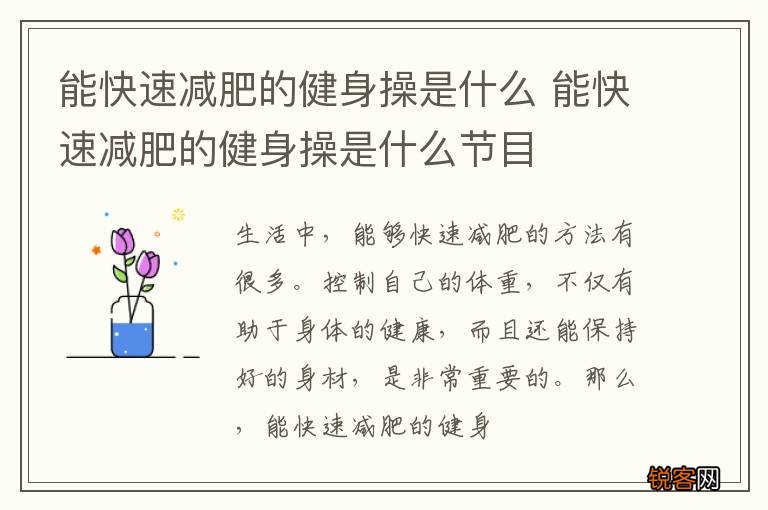 能快速减肥的健身操是什么 能快速减肥的健身操是什么节目

生活中，能够快速减肥的方法有很多。控制自己的体重，不仅有助于身体的健康，而且还能保持好的身材，是非常重要的。那么，能快速减肥的健身

锐客网